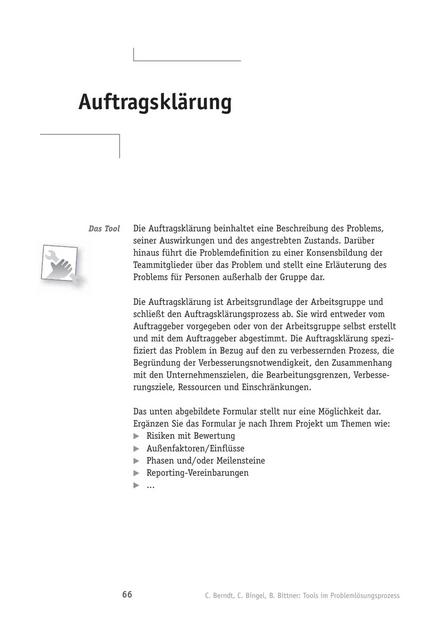 Auftragsklärung

Das Tool

Die Auftragsklärung beinhaltet eine Beschreibung des Problems, seiner Auswirkungen und des angestrebten Zustands. Darüber hinaus führt die Problemdefinition zu einer Konsensbildung der Teammitglieder über das Problem und stellt eine Erläuterung des Problems für Personen außerhalb der Gruppe dar.

Die Auftragsklärung ist Arbeitsgrundlage der Arbeitsgruppe und schließt den Auftragsklärungsprozess ab. Sie wird entweder vom Auftraggeber vorgegeben oder von der Arbeitsgruppe selbst erstellt und mit dem Auftraggeber abgestimmt. Die Auftragsklärung spezifiziert das Problem in Bezug auf den zu verbessernden Prozess, die Begründung der Verbesserungsnotwendigkeit, den Zusammenhang mit den Unternehmenszielen, die Bearbeitungsgrenzen, Verbesserungsziele, Ressourcen und Einschränkungen.

Das unten abgebildete Formular stellt nur eine Möglichkeit dar. Ergänzen Sie das Formular je nach Ihrem Projekt um Themen wie:
▶ Risiken mit Bewertung
▶ Außenfaktoren/Einflüsse
▶ Phasen und/oder Meilensteine
▶ Reporting-Vereinbarungen
▶ ...

66

C. Berndt, C. Bingel, B. Bittner: Tools im Problemlösungsprozess